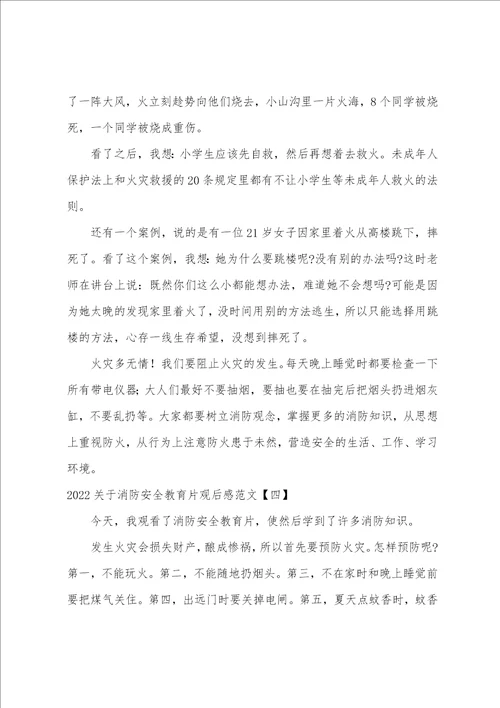 了一阵大风，火立刻趁势向他们烧去，小山沟里一片火海，8个同学被烧死，一个同学被烧成重伤。

看了之后，我想：小学生应该先自救，然后再想着去救火。未成年人保护法上和火灾救援的20条规定里都有不让小学生等未成年人救火的法则。

还有一个案例，说的是有一位21岁女子因家里着火从高楼跳下，摔死了。看了这个案例，我想：她为什么要跳楼呢?没有别的办法吗?这时老师在讲台上说：既然你们这么小都能想办法，难道她不会想吗?可能是因为她太晚的发现家里着火了，没时间用别的方法逃生，所以只能选择用跳楼的方法，心存一线生存希望，没想到摔死了。

火灾多无情！我们要阻止火灾的发生。每天晚上睡觉时都要检查一下所有带电仪器；大人们最好不要抽烟，要抽也要在抽完后把烟头扔进烟灰缸，不要乱扔等。大家都要树立消防观念，掌握更多的消防知识，从思想上重视防火，从行为上注意防火患于未然，营造安全的生活、工作、学习环境。

2022关于消防安全教育片观后感范文【四】

今天，我观看了消防安全教育片，使然后学到了许多消防知识。

发生火灾会损失财产，酿成惨祸，所以首先要预防火灾。怎样预防呢?第一，不能玩火。第二，不能随地扔烟头。第三，不在家时和晚上睡觉前要把煤气关住。第四，出远门时要关掉电闸。第五，夏天点蚊香时，蚊香